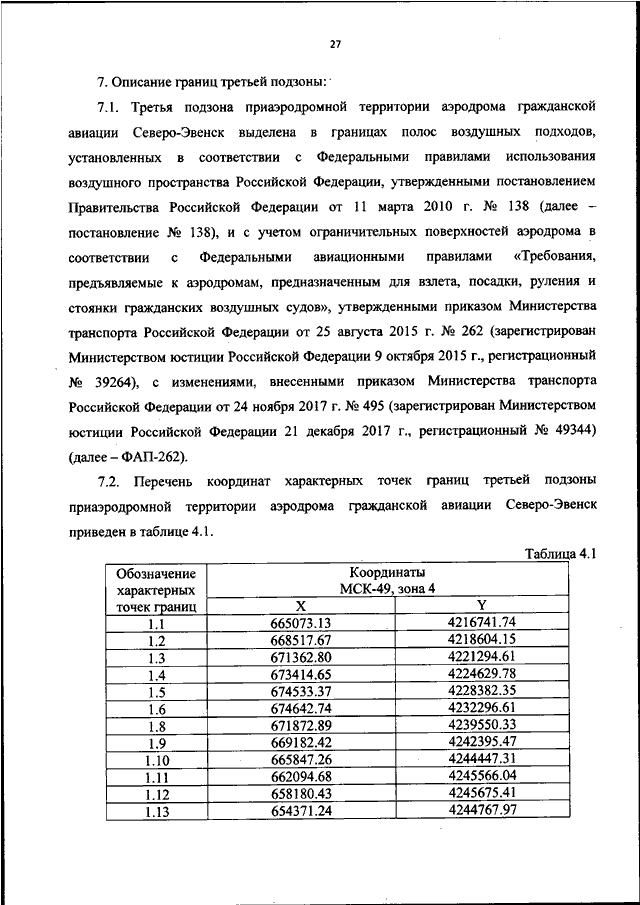 27

7. Описание границ третьей подзоны:

7.1. Третья подзона приаэродромной территории аэродрома гражданской авиации Северо-Эвенск выделена в границах полос воздушных подходов, установленных в соответствии с Федеральными правилами использования воздушного пространства Российской Федерации, утвержденными постановлением Правительства Российской Федерации от 11 марта 2010 г. № 138 (далее – постановление № 138), и с учетом ограничительных поверхностей аэродрома в соответствии с Федеральными авиационными правилами «Требования, предъявляемые к аэродромам, предназначенным для взлета, посадки, руления и стоянки гражданских воздушных судов», утвержденными приказом Министерства транспорта Российской Федерации от 25 августа 2015 г. № 262 (зарегистрирован Министерством юстиции Российской Федерации 9 октября 2015 г., регистрационный № 39264), с изменениями, внесенными приказом Министерства транспорта Российской Федерации от 24 ноября 2017 г. № 495 (зарегистрирован Министерством юстиции Российской Федерации 21 декабря 2017 г., регистрационный № 49344) (далее – ФАП-262).

7.2. Перечень координат характерных точек границ третьей подзоны приаэродромной территории аэродрома гражданской авиации Северо-Эвенск приведен в таблице 4.1.

Таблица 4.1

| Обозначение характерных точек границ | Координаты МСК-49, зона 4 X | Координаты МСК-49, зона 4 Y |
|---|---|---|
| 1.1 | 665073.13 | 4216741.74 |
| 1.2 | 668517.67 | 4218604.15 |
| 1.3 | 671362.80 | 4221294.61 |
| 1.4 | 673414.65 | 4224629.78 |
| 1.5 | 674533.37 | 4228382.35 |
| 1.6 | 674642.74 | 4232296.61 |
| 1.8 | 671872.89 | 4239550.33 |
| 1.9 | 669182.42 | 4242395.47 |
| 1.10 | 665847.26 | 4244447.31 |
| 1.11 | 662094.68 | 4245566.04 |
| 1.12 | 658180.43 | 4245675.41 |
| 1.13 | 654371.24 | 4244767.97 |